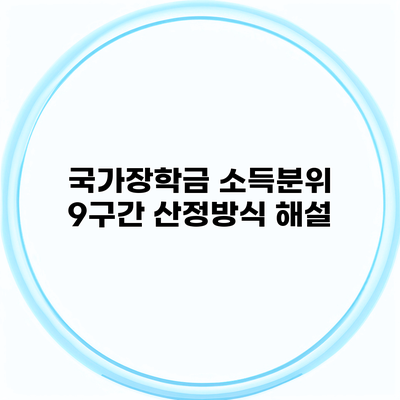 국가장학금 소득분위
9구간 산정방식 해설